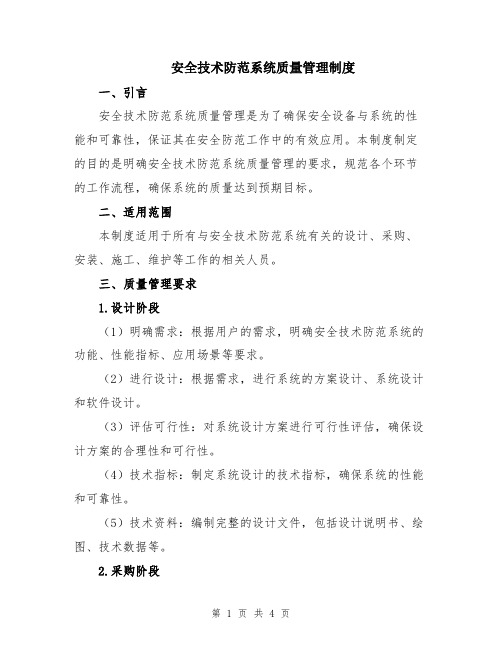 安全技术防范系统质量管理制度

一、引言

安全技术防范系统质量管理是为了确保安全设备与系统的性能和可靠性，保证其在安全防范工作中的有效应用。本制度制定的目的是明确安全技术防范系统质量管理的要求，规范各个环节的工作流程，确保系统的质量达到预期目标。

二、适用范围

本制度适用于所有与安全技术防范系统有关的设计、采购、安装、施工、维护等工作的相关人员。

三、质量管理要求

1.设计阶段

（1）明确需求：根据用户的需求，明确安全技术防范系统的功能、性能指标、应用场景等要求。

（2）进行设计：根据需求，进行系统的方案设计、系统设计和软件设计。

（3）评估可行性：对系统设计方案进行可行性评估，确保设计方案的合理性和可行性。

（4）技术指标：制定系统设计的技术指标，确保系统的性能和可靠性。

（5）技术资料：编制完整的设计文件，包括设计说明书、绘图、技术数据等。

2.采购阶段

第 1 页 共 4 页